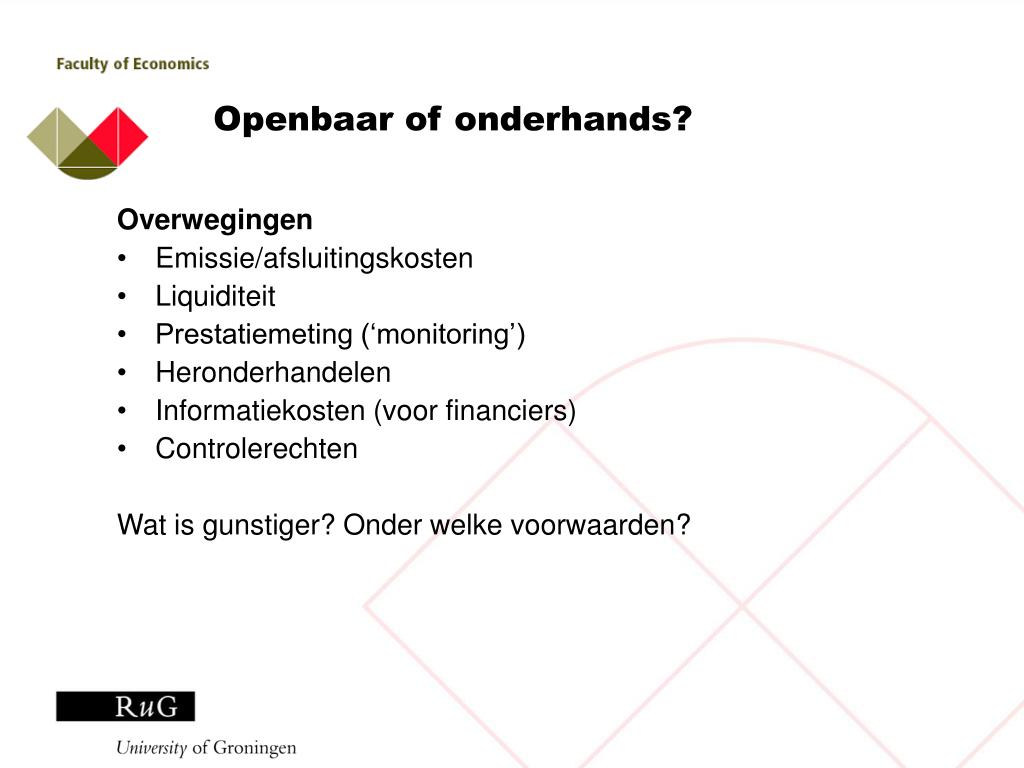 Faculty of Economics

Openbaar of onderhands?

Overwegingen
• Emissie/afsluitingskosten
• Liquiditeit
• Prestatiemeting (‘monitoring’)
• Heronderhandelen
• Informatiekosten (voor financiers)
• Controlerechten

Wat is gunstiger? Onder welke voorwaarden?

RuG
University of Groningen